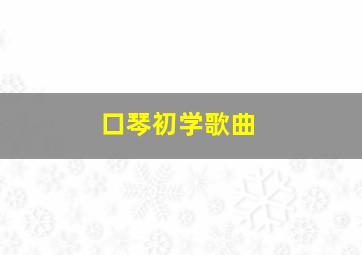 口琴初学歌曲